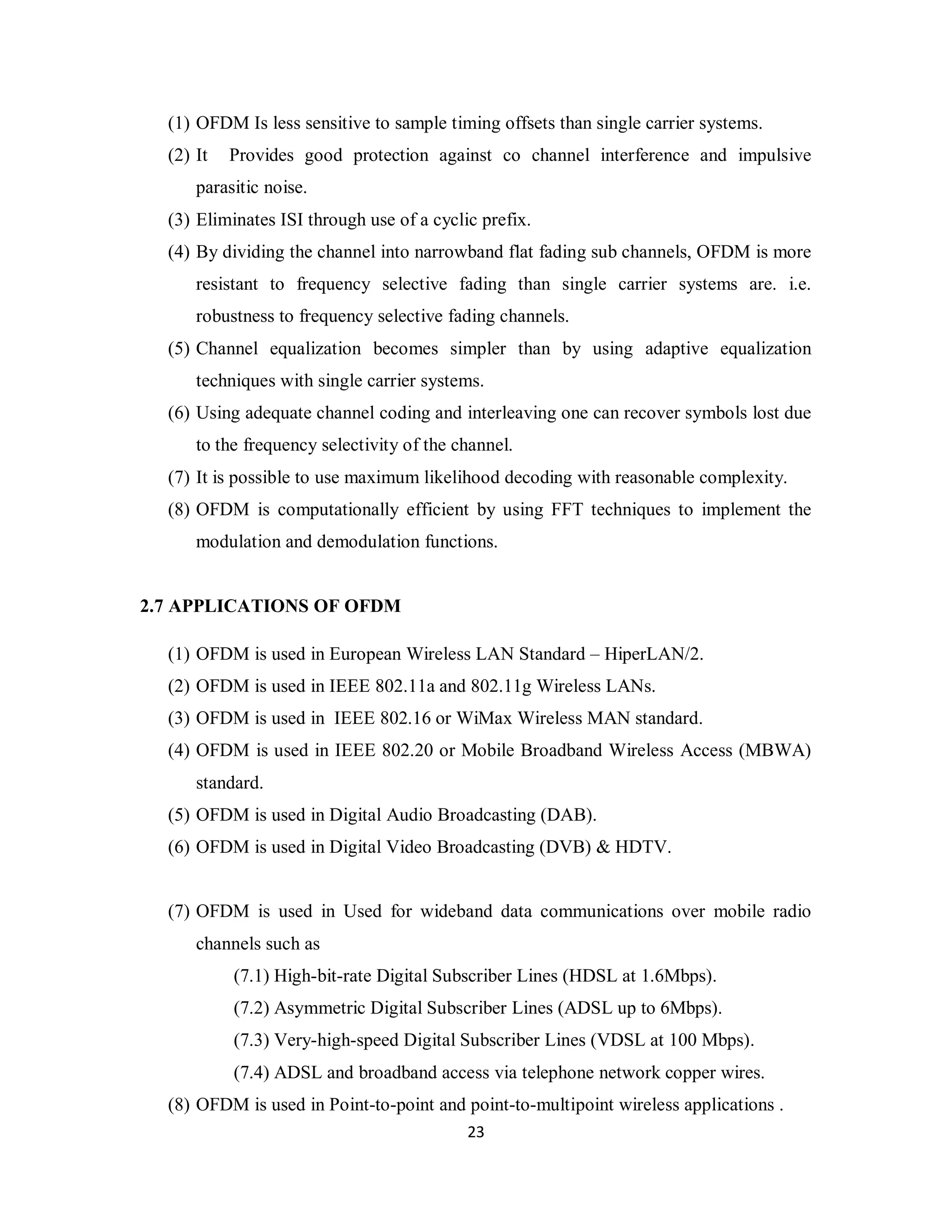 (1) OFDM Is less sensitive to sample timing offsets than single carrier systems.

(2) It Provides good protection against co channel interference and impulsive parasitic noise.

(3) Eliminates ISI through use of a cyclic prefix.

(4) By dividing the channel into narrowband flat fading sub channels, OFDM is more resistant to frequency selective fading than single carrier systems are. i.e. robustness to frequency selective fading channels.

(5) Channel equalization becomes simpler than by using adaptive equalization techniques with single carrier systems.

(6) Using adequate channel coding and interleaving one can recover symbols lost due to the frequency selectivity of the channel.

(7) It is possible to use maximum likelihood decoding with reasonable complexity.

(8) OFDM is computationally efficient by using FFT techniques to implement the modulation and demodulation functions.

2.7 APPLICATIONS OF OFDM

(1) OFDM is used in European Wireless LAN Standard – HiperLAN/2.

(2) OFDM is used in IEEE 802.11a and 802.11g Wireless LANs.

(3) OFDM is used in IEEE 802.16 or WiMax Wireless MAN standard.

(4) OFDM is used in IEEE 802.20 or Mobile Broadband Wireless Access (MBWA) standard.

(5) OFDM is used in Digital Audio Broadcasting (DAB).

(6) OFDM is used in Digital Video Broadcasting (DVB) & HDTV.

(7) OFDM is used in Used for wideband data communications over mobile radio channels such as

(7.1) High-bit-rate Digital Subscriber Lines (HDSL at 1.6Mbps).

(7.2) Asymmetric Digital Subscriber Lines (ADSL up to 6Mbps).

(7.3) Very-high-speed Digital Subscriber Lines (VDSL at 100 Mbps).

(7.4) ADSL and broadband access via telephone network copper wires.

(8) OFDM is used in Point-to-point and point-to-multipoint wireless applications .

23